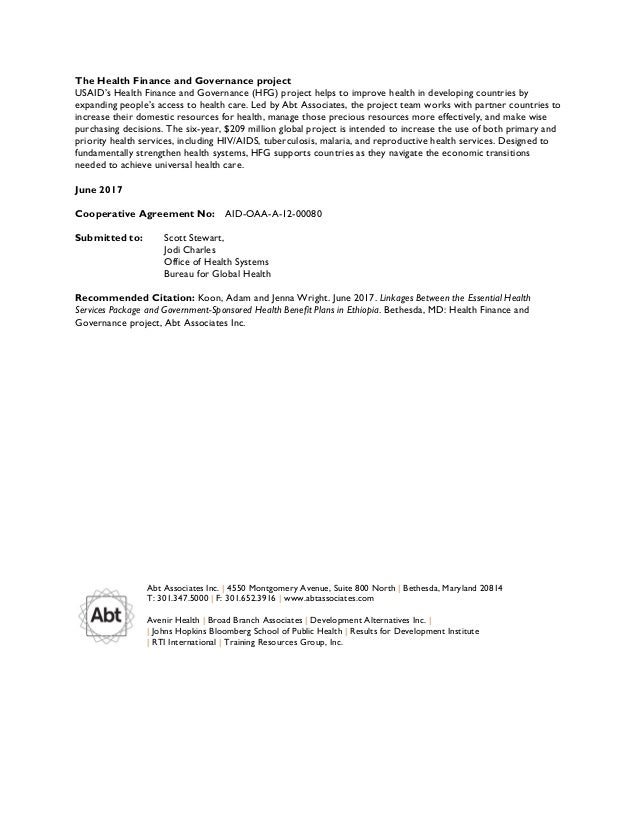 **The Health Finance and Governance project**
USAID's Health Finance and Governance (HFG) project helps to improve health in developing countries by expanding people's access to health care. Led by Abt Associates, the project team works with partner countries to increase their domestic resources for health, manage those precious resources more effectively, and make wise purchasing decisions. The six-year, $209 million global project is intended to increase the use of both primary and priority health services, including HIV/AIDS, tuberculosis, malaria, and reproductive health services. Designed to fundamentally strengthen health systems, HFG supports countries as they navigate the economic transitions needed to achieve universal health care.

**June 2017**

**Cooperative Agreement No:** AID-OAA-A-12-00080

**Submitted to:** Scott Stewart,
Jodi Charles
Office of Health Systems
Bureau for Global Health

**Recommended Citation:** Koon, Adam and Jenna Wright. June 2017. *Linkages Between the Essential Health Services Package and Government-Sponsored Health Benefit Plans in Ethiopia*. Bethesda, MD: Health Finance and Governance project, Abt Associates Inc.

Abt

Abt Associates Inc. | 4550 Montgomery Avenue, Suite 800 North | Bethesda, Maryland 20814
T: 301.347.5000 | F: 301.652.3916 | www.abtassociates.com

Avenir Health | Broad Branch Associates | Development Alternatives Inc. |
| Johns Hopkins Bloomberg School of Public Health | Results for Development Institute
| RTI International | Training Resources Group, Inc.